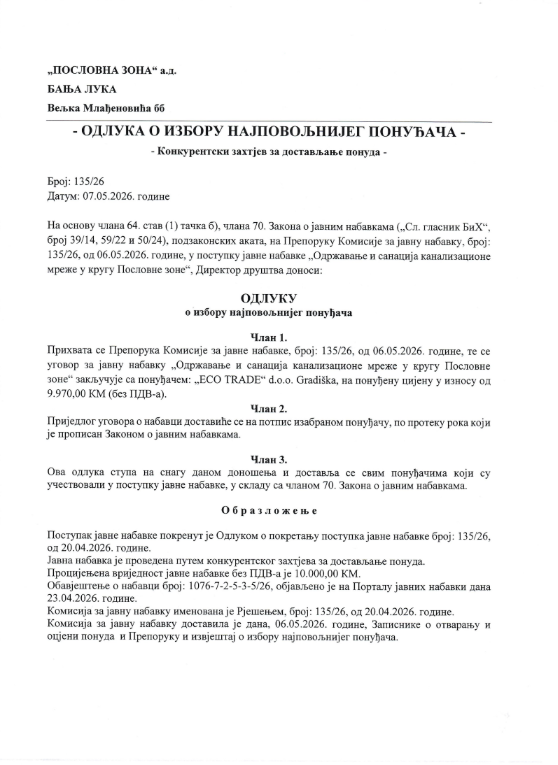 „ПОСЛОВНА ЗОНА“ а.д.

БАЊА ЛУКА

Вељка Млађеновића бб

- ОДЛУКА О ИЗБОРУ НАЈПОВОЉНИЈЕГ ПОНУЂАЧА -

- Конкурентски захтјев за достављање понуда -

Број: 135/26
Датум: 07.05.2026. године

На основу члана 64. став (1) тачка б), члана 70. Закона о јавним набавкама („Сл. гласник БиХ“, број 39/14, 59/22 и 50/24), подзаконских аката, на Препоруку Комисије за јавну набавку, број: 135/26, од 06.05.2026. године, у поступку јавне набавке „Одржавање и санација канализационе мреже у кругу Пословне зоне“, Директор друштва доноси:

ОДЛУКУ
о избору најповољнијег понуђача

Члан 1.
Прихвата се Препорука Комисије за јавне набавке, број: 135/26, од 06.05.2026. године, те се уговор за јавну набавку „Одржавање и санација канализационе мреже у кругу Пословне зоне“ закључује са понуђачем: „ECO TRADE“ d.o.o. Gradiška, на понуђену цијену у износу од 9.970,00 КМ (без ПДВ-а).

Члан 2.
Приједлог уговора о набавци доставиће се на потпис изабраном понуђачу, по протеку рока који је прописан Законом о јавним набавкама.

Члан 3.
Ова одлука ступа на снагу даном доношења и доставља се свим понуђачима који су учествовали у поступку јавне набавке, у складу са чланом 70. Закона о јавним набавкама.

О б р а з л о ж е њ е

Поступак јавне набавке покренут је Одлуком о покретању поступка јавне набавке број: 135/26, од 20.04.2026. године.
Јавна набавка је проведена путем конкурентског захтјева за достављање понуда.
Процијењена вриједност јавне набавке без ПДВ-а је 10.000,00 КМ.
Обавјештење о набавци број: 1076-7-2-5-3-5/26, објављено је на Порталу јавних набавки дана 23.04.2026. године.
Комисија за јавну набавку именована је Рјешењем, број: 135/26, од 20.04.2026. године.
Комисија за јавну набавку доставила је дана, 06.05.2026. године, Записнике о отварању и оцјени понуда и Препоруку и извјештај о избору најповољнијег понуђача.